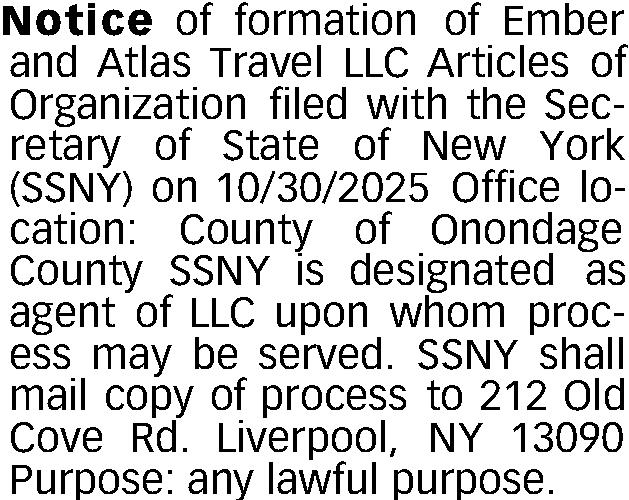 Notice of formation of Ember and Atlas Travel LLC Articles of Organization filed with the Secretary of State of New York (SSNY) on 10/30/2025 Office location: County of Onondage County SSNY is designated as agent of LLC upon whom process may be served. SSNY shall mail copy of process to 212 Old Cove Rd. Liverpool, NY 13090 Purpose: any lawful purpose.